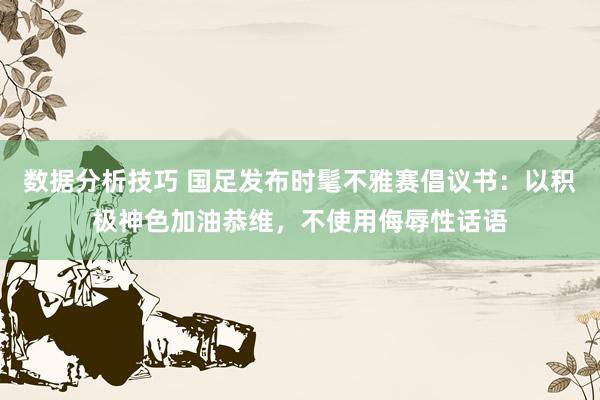 数据分析技巧 国足发布时髦不雅赛倡议书：以积极神色加油恭维，不使用侮辱性话语